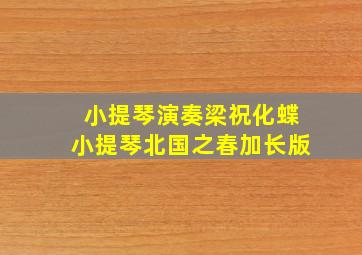 小提琴演奏梁祝化蝶
小提琴北国之春加长版